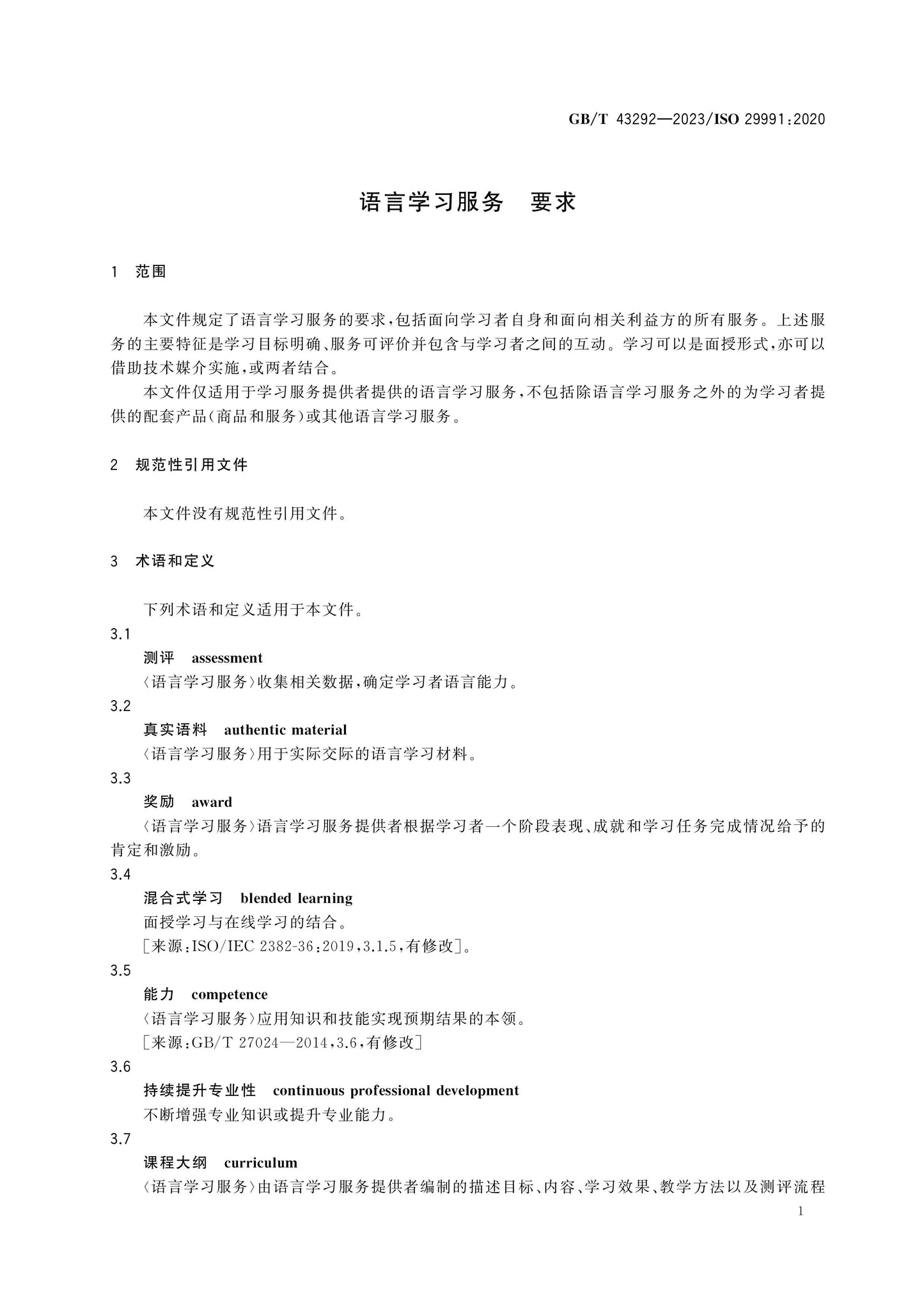 GB/T 43292—2023/ISO 29991:2020

语言学习服务 要求

1 范围

本文件规定了语言学习服务的要求,包括面向学习者自身和面向相关利益方的所有服务。上述服务的主要特征是学习目标明确、服务可评价并包含与学习者之间的互动。学习可以是面授形式,亦可以借助技术媒介实施,或两者结合。

本文件仅适用于学习服务提供者提供的语言学习服务,不包括除语言学习服务之外的为学习者提供的配套产品(商品和服务)或其他语言学习服务。

2 规范性引用文件

本文件没有规范性引用文件。

3 术语和定义

下列术语和定义适用于本文件。

3.1
测评 assessment
〈语言学习服务〉收集相关数据,确定学习者语言能力。

3.2
真实语料 authentic material
〈语言学习服务〉用于实际交际的语言学习材料。

3.3
奖励 award
〈语言学习服务〉语言学习服务提供者根据学习者一个阶段表现、成就和学习任务完成情况给予的肯定和激励。

3.4
混合式学习 blended learning
面授学习与在线学习的结合。
[来源:ISO/IEC 2382-36:2019,3.1.5,有修改]。

3.5
能力 competence
〈语言学习服务〉应用知识和技能实现预期结果的本领。
[来源:GB/T 27024—2014,3.6,有修改]

3.6
持续提升专业性 continuous professional development
不断增强专业知识或提升专业能力。

3.7
课程大纲 curriculum
〈语言学习服务〉由语言学习服务提供者编制的描述目标、内容、学习效果、教学方法以及测评流程

1